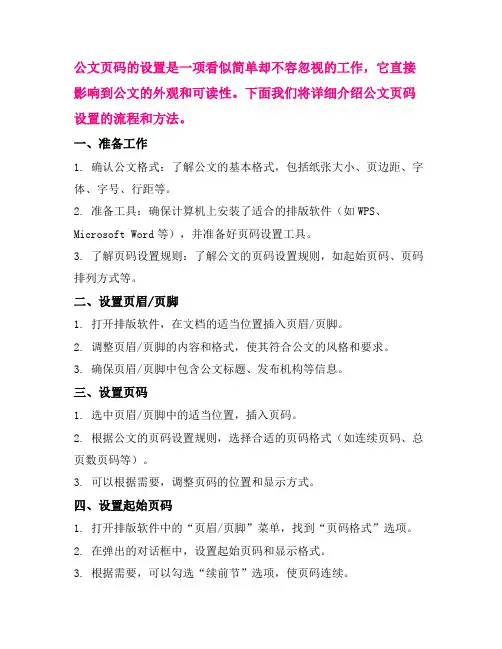 公文页码的设置是一项看似简单却不容忽视的工作，它直接影响到公文的外观和可读性。下面我们将详细介绍公文页码设置的流程和方法。

一、准备工作

1. 确认公文格式：了解公文的基本格式，包括纸张大小、页边距、字体、字号、行距等。

2. 准备工具：确保计算机上安装了适合的排版软件（如 WPS、Microsoft Word 等），并准备好页码设置工具。

3. 了解页码设置规则：了解公文的页码设置规则，如起始页码、页码排列方式等。

二、设置页眉/页脚

1. 打开排版软件，在文档的适当位置插入页眉/页脚。

2. 调整页眉/页脚的内容和格式，使其符合公文的风格和要求。

3. 确保页眉/页脚中包含公文标题、发布机构等信息。

三、设置页码

1. 选中页眉/页脚中的适当位置，插入页码。

2. 根据公文的页码设置规则，选择合适的页码格式（如连续页码、总页数页码等）。

3. 可以根据需要，调整页码的位置和显示方式。

四、设置起始页码

1. 打开排版软件中的“页眉/页脚”菜单，找到“页码格式”选项。

2. 在弹出的对话框中，设置起始页码和显示格式。

3. 根据需要，可以勾选“续前节”选项，使页码连续。